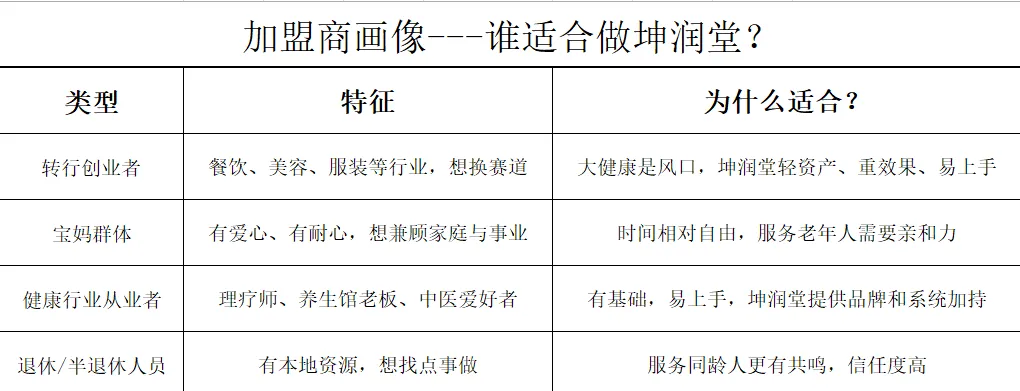 加盟商画像---谁适合做坤润堂？

| 类型 | 特征 | 为什么适合？ |
|---|---|---|
| 转行创业者 | 餐饮、美容、服装等行业，想换赛道 | 大健康是风口，坤润堂轻资产、重效果、易上手 |
| 宝妈群体 | 有爱心、有耐心，想兼顾家庭与事业 | 时间相对自由，服务老年人需要亲和力 |
| 健康行业从业者 | 理疗师、养生馆老板、中医爱好者 | 有基础，易上手，坤润堂提供品牌和系统加持 |
| 退休/半退休人员 | 有本地资源，想找点事做 | 服务同龄人更有共鸣，信任度高 |